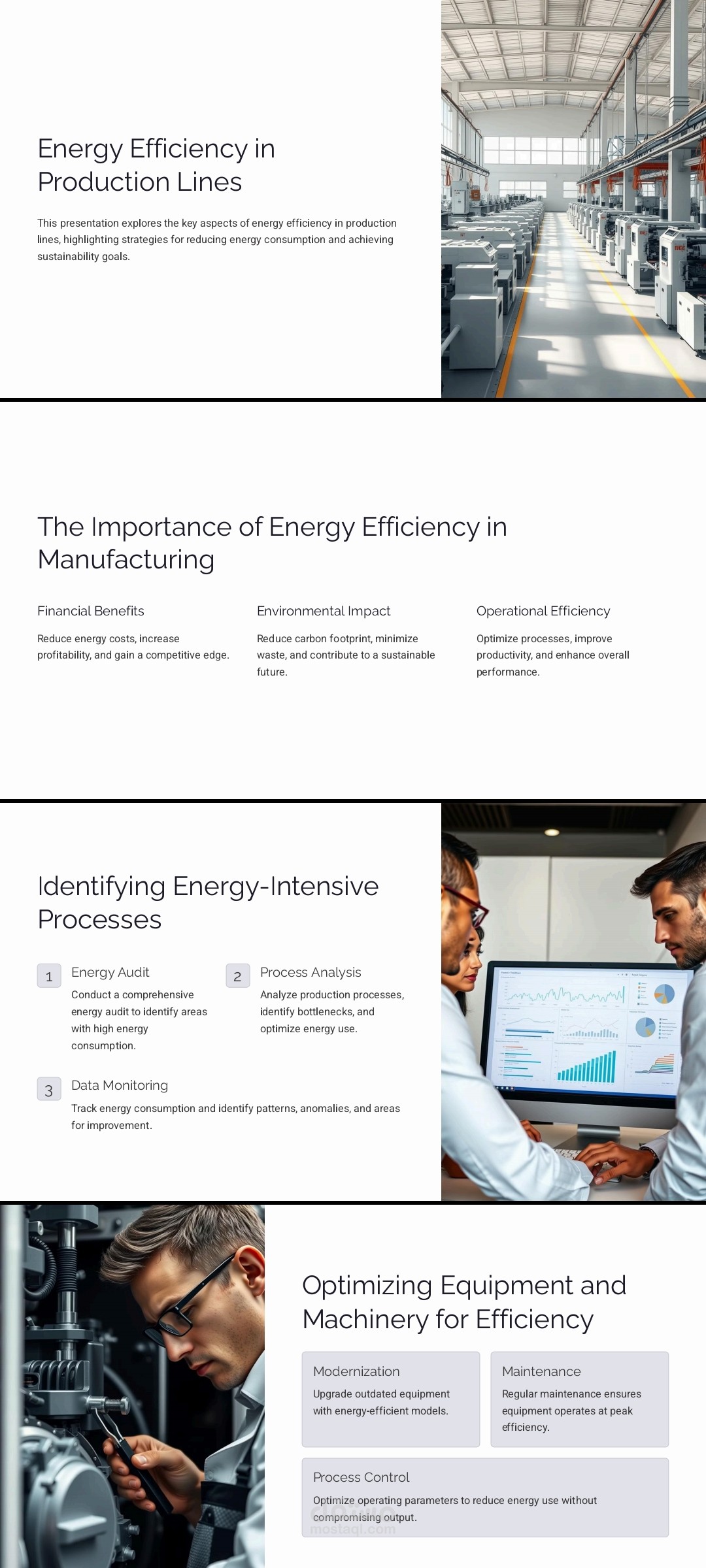 Energy Efficiency in Production Lines

This presentation explores the key aspects of energy efficiency in production lines, highlighting strategies for reducing energy consumption and achieving sustainability goals.

The Importance of Energy Efficiency in Manufacturing

Financial Benefits

Reduce energy costs, increase profitability, and gain a competitive edge.

Environmental Impact

Reduce carbon footprint, minimize waste, and contribute to a sustainable future.

Operational Efficiency

Optimize processes, improve productivity, and enhance overall performance.

Identifying Energy-Intensive Processes

1 Energy Audit

Conduct a comprehensive energy audit to identify areas with high energy consumption.

2 Process Analysis

Analyze production processes, identify bottlenecks, and optimize energy use.

3 Data Monitoring

Track energy consumption and identify patterns, anomalies, and areas for improvement.

Optimizing Equipment and Machinery for Efficiency

Modernization

Upgrade outdated equipment with energy-efficient models.

Maintenance

Regular maintenance ensures equipment operates at peak efficiency.

Process Control

Optimize operating parameters to reduce energy use without compromising output.

mostaql.com